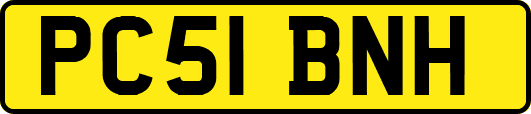 PC51 BNH